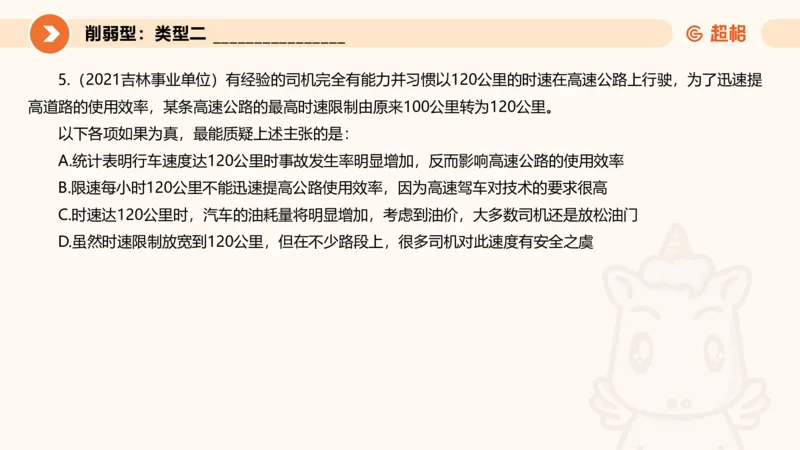 削弱型：类型二 ________________

超格

5.（2021吉林事业单位）有经验的司机完全有能力并习惯以120公里的时速在高速公路上行驶，为了迅速提高道路的使用效率，某条高速公路的最高时速限制由原来100公里转为120公里。

以下各项如果为真，最能质疑上述主张的是：

A.统计表明行车速度达120公里时事故发生率明显增加，反而影响高速公路的使用效率

B.限速每小时120公里不能迅速提高公路使用效率，因为高速驾车对技术的要求很高

C.时速达120公里时，汽车的油耗量将明显增加，考虑到油价，大多数司机还是放松油门

D.虽然时速限制放宽到120公里，但在不少路段上，很多司机对此速度有安全之虞